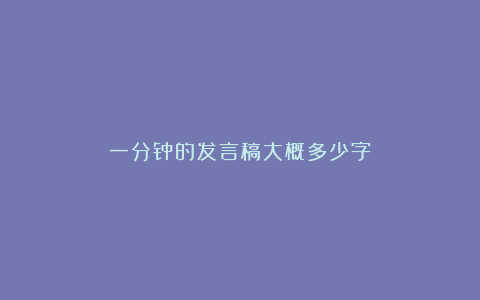 一分钟的发言稿大概多少字